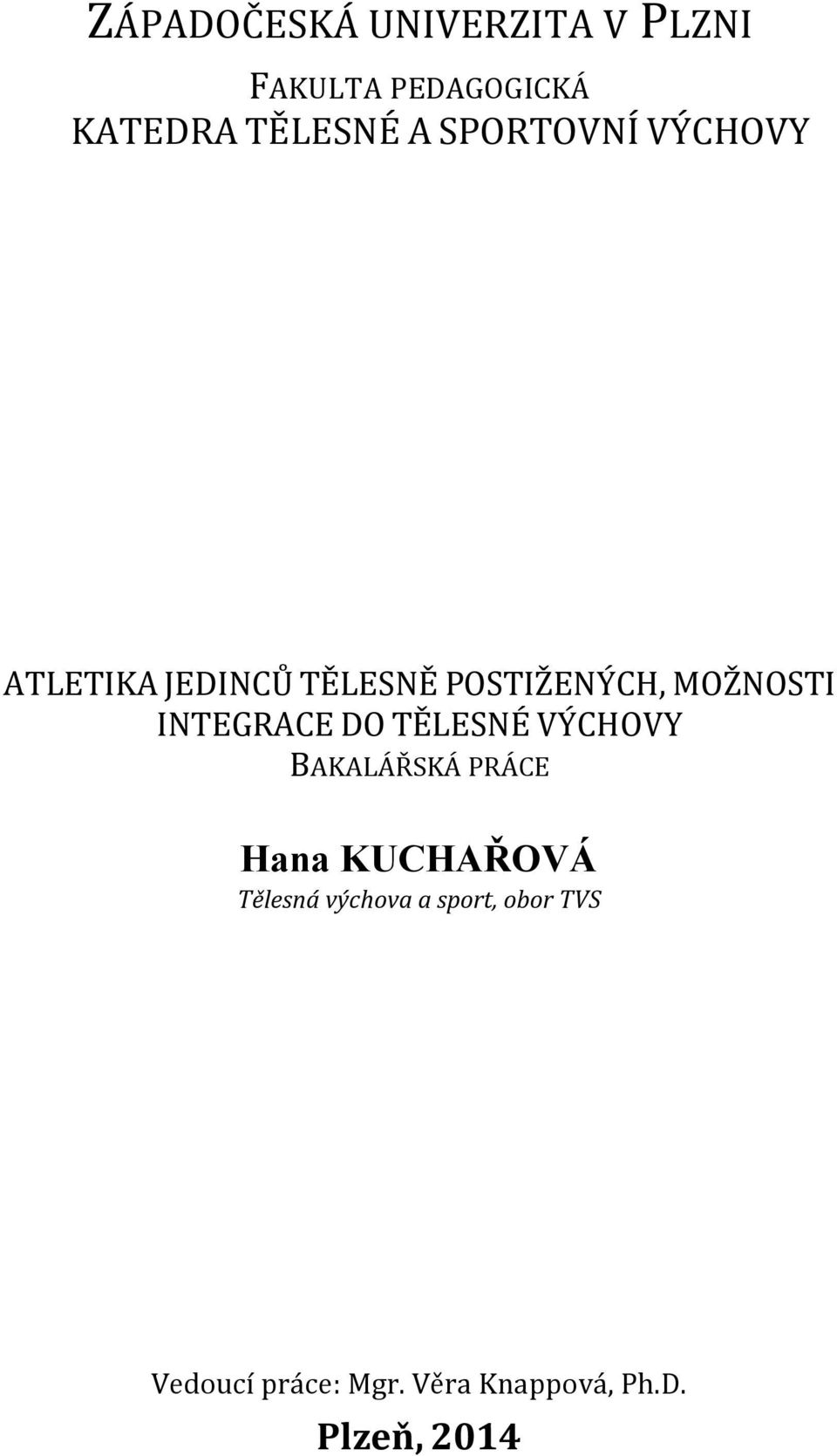 ZÁPADOČESKÁ UNIVERZITA V PLZNI

FAKULTA PEDAGOGICKÁ
KATEDRA TĚLESNÉ A SPORTOVNÍ VÝCHOVY

ATLETIKA JEDINCŮ TĚLESNĚ POSTIŽENÝCH, MOŽNOSTI INTEGRACE DO TĚLESNÉ VÝCHOVY
BAKALÁŘSKÁ PRÁCE

Hana KUCHAŘOVÁ
Tělesná výchova a sport, obor TVS

Vedoucí práce: Mgr. Věra Knappová, Ph.D.
Plzeň, 2014